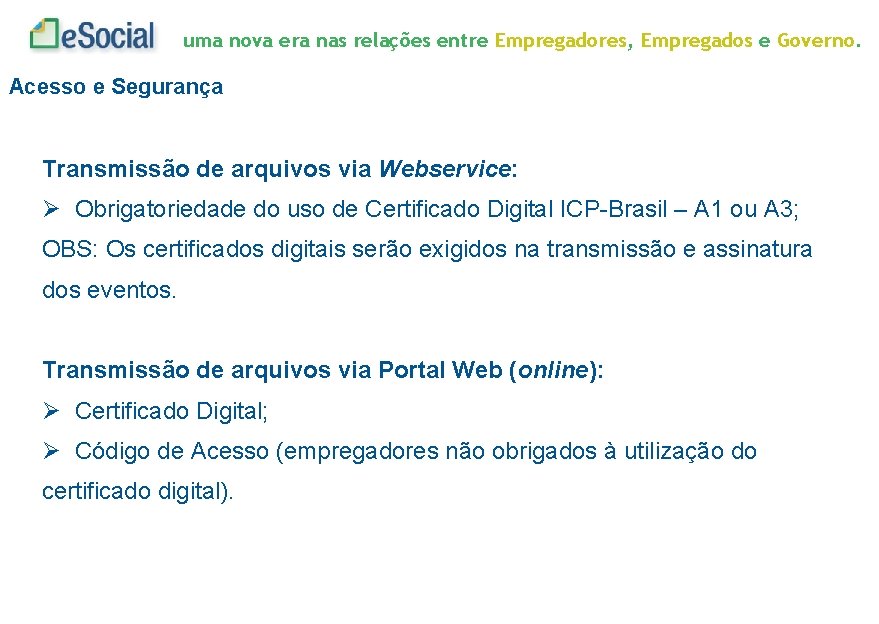 eSocial uma nova era nas relações entre Empregadores, Empregados e Governo.

Acesso e Segurança

Transmissão de arquivos via Webservice:

➢ Obrigatoriedade do uso de Certificado Digital ICP-Brasil – A1 ou A3;

OBS: Os certificados digitais serão exigidos na transmissão e assinatura dos eventos.

Transmissão de arquivos via Portal Web (online):

➢ Certificado Digital;

➢ Código de Acesso (empregadores não obrigados à utilização do certificado digital).